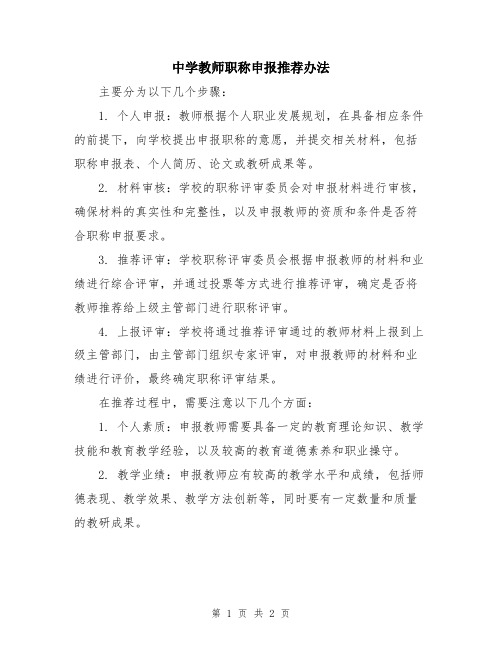 中学教师职称申报推荐办法

主要分为以下几个步骤：

1. 个人申报：教师根据个人职业发展规划，在具备相应条件的前提下，向学校提出申报职称的意愿，并提交相关材料，包括职称申报表、个人简历、论文或教研成果等。

2. 材料审核：学校的职称评审委员会对申报材料进行审核，确保材料的真实性和完整性，以及申报教师的资质和条件是否符合职称申报要求。

3. 推荐评审：学校职称评审委员会根据申报教师的材料和业绩进行综合评审，并通过投票等方式进行推荐评审，确定是否将教师推荐给上级主管部门进行职称评审。

4. 上报评审：学校将通过推荐评审通过的教师材料上报到上级主管部门，由主管部门组织专家评审，对申报教师的材料和业绩进行评价，最终确定职称评审结果。

在推荐过程中，需要注意以下几个方面：

1. 个人素质：申报教师需要具备一定的教育理论知识、教学技能和教育教学经验，以及较高的教育道德素养和职业操守。

2. 教学业绩：申报教师应有较高的教学水平和成绩，包括师德表现、教学效果、教学方法创新等，同时要有一定数量和质量的教研成果。

第 1 页 共 2 页